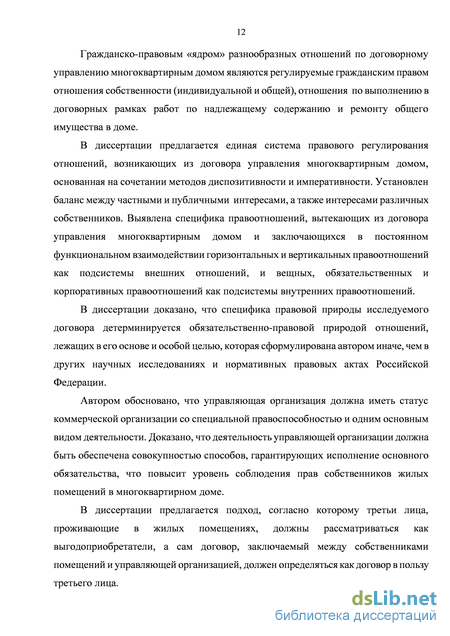 12

Гражданско-правовым «ядром» разнообразных отношений по договорному управлению многоквартирным домом являются регулируемые гражданским правом отношения собственности (индивидуальной и общей), отношения по выполнению в договорных рамках работ по надлежащему содержанию и ремонту общего имущества в доме.

В диссертации предлагается единая система правового регулирования отношений, возникающих из договора управления многоквартирным домом, основанная на сочетании методов диспозитивности и императивности. Установлен баланс между частными и публичными интересами, а также интересами различных собственников. Выявлена специфика правоотношений, вытекающих из договора управления многоквартирным домом и заключающихся в постоянном функциональном взаимодействии горизонтальных и вертикальных правоотношений как подсистемы внешних отношений, и вещных, обязательственных и корпоративных правоотношений как подсистемы внутренних правоотношений.

В диссертации доказано, что специфика правовой природы исследуемого договора детерминируется обязательственно-правовой природой отношений, лежащих в его основе и особой целью, которая сформулирована автором иначе, чем в других научных исследованиях и нормативных правовых актах Российской Федерации.

Автором обосновано, что управляющая организация должна иметь статус коммерческой организации со специальной правоспособностью и одним основным видом деятельности. Доказано, что деятельность управляющей организации должна быть обеспечена совокупностью способов, гарантирующих исполнение основного обязательства, что повысит уровень соблюдения прав собственников жилых помещений в многоквартирном доме.

В диссертации предлагается подход, согласно которому третьи лица, проживающие в жилых помещениях, должны рассматриваться как выгодоприобретатели, а сам договор, заключаемый между собственниками помещений и управляющей организацией, должен определяться как договор в пользу третьего лица.

dsLib.net
библиотека диссертаций